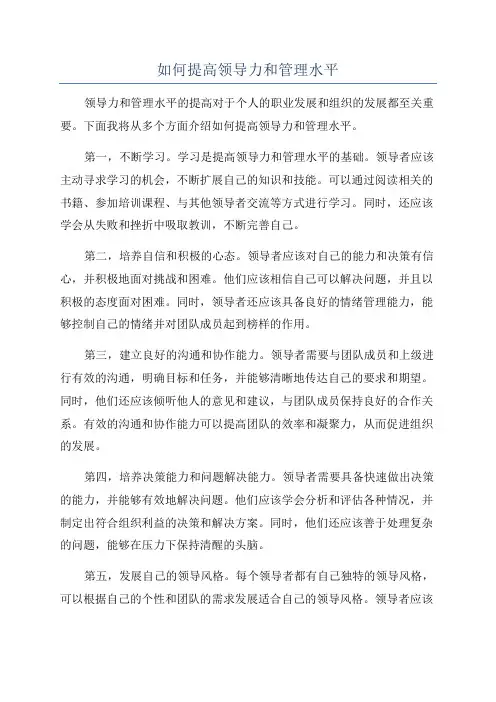 如何提高领导力和管理水平

领导力和管理水平的提高对于个人的职业发展和组织的发展都至关重要。下面我将从多个方面介绍如何提高领导力和管理水平。

第一，不断学习。学习是提高领导力和管理水平的基础。领导者应该主动寻求学习的机会，不断扩展自己的知识和技能。可以通过阅读相关的书籍、参加培训课程、与其他领导者交流等方式进行学习。同时，还应该学会从失败和挫折中吸取教训，不断完善自己。

第二，培养自信和积极的心态。领导者应该对自己的能力和决策有信心，并积极地面对挑战和困难。他们应该相信自己可以解决问题，并且以积极的态度面对困难。同时，领导者还应该具备良好的情绪管理能力，能够控制自己的情绪并对团队成员起到榜样的作用。

第三，建立良好的沟通和协作能力。领导者需要与团队成员和上级进行有效的沟通，明确目标和任务，并能够清晰地传达自己的要求和期望。同时，他们还应该倾听他人的意见和建议，与团队成员保持良好的合作关系。有效的沟通和协作能力可以提高团队的效率和凝聚力，从而促进组织的发展。

第四，培养决策能力和问题解决能力。领导者需要具备快速做出决策的能力，并能够有效地解决问题。他们应该学会分析和评估各种情况，并制定出符合组织利益的决策和解决方案。同时，他们还应该善于处理复杂的问题，能够在压力下保持清醒的头脑。

第五，发展自己的领导风格。每个领导者都有自己独特的领导风格，可以根据自己的个性和团队的需求发展适合自己的领导风格。领导者应该